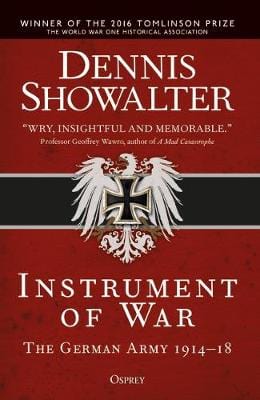 WINNER OF THE 2016 TOMLINSON PRIZE
THE WORLD WAR ONE HISTORICAL ASSOCIATION

DENNIS SHOWALTER

"WRY, INSIGHTFUL AND MEMORABLE."
Professor Geoffrey Wawro, author of A Mad Catastrophe

INSTRUMENT OF WAR

THE GERMAN ARMY 1914–18

OSPREY